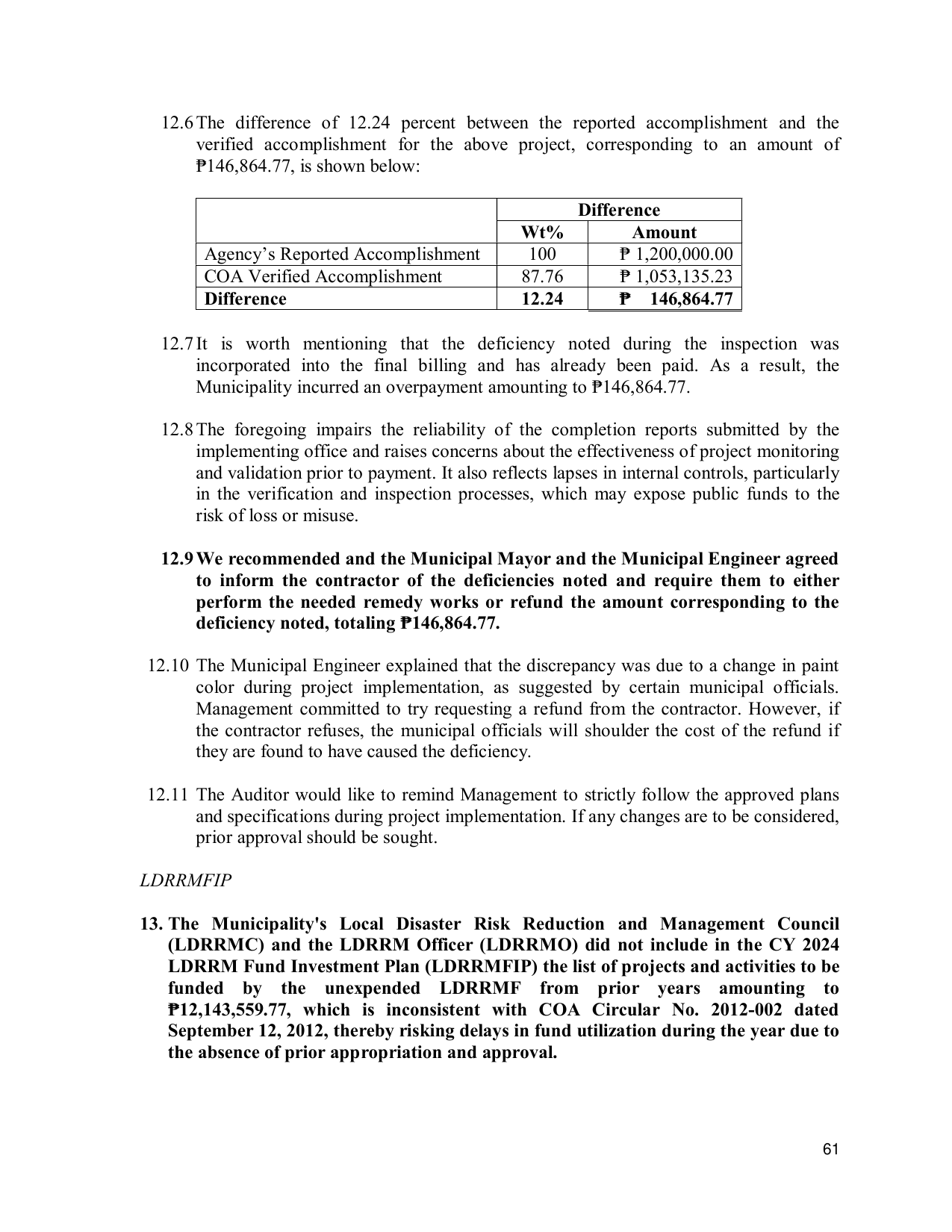 12.6 The difference of 12.24 percent between the reported accomplishment and the verified accomplishment for the above project, corresponding to an amount of ₱146,864.77, is shown below:

| | Difference | |
|---|---|---|
| | Wt% | Amount |
| Agency's Reported Accomplishment | 100 | ₱ 1,200,000.00 |
| COA Verified Accomplishment | 87.76 | ₱ 1,053,135.23 |
| Difference | 12.24 | ₱ 146,864.77 |

12.7 It is worth mentioning that the deficiency noted during the inspection was incorporated into the final billing and has already been paid. As a result, the Municipality incurred an overpayment amounting to ₱146,864.77.

12.8 The foregoing impairs the reliability of the completion reports submitted by the implementing office and raises concerns about the effectiveness of project monitoring and validation prior to payment. It also reflects lapses in internal controls, particularly in the verification and inspection processes, which may expose public funds to the risk of loss or misuse.

12.9 We recommended and the Municipal Mayor and the Municipal Engineer agreed to inform the contractor of the deficiencies noted and require them to either perform the needed remedy works or refund the amount corresponding to the deficiency noted, totaling ₱146,864.77.

12.10 The Municipal Engineer explained that the discrepancy was due to a change in paint color during project implementation, as suggested by certain municipal officials. Management committed to try requesting a refund from the contractor. However, if the contractor refuses, the municipal officials will shoulder the cost of the refund if they are found to have caused the deficiency.

12.11 The Auditor would like to remind Management to strictly follow the approved plans and specifications during project implementation. If any changes are to be considered, prior approval should be sought.

LDRRMFIP

13. The Municipality's Local Disaster Risk Reduction and Management Council (LDRRMC) and the LDRRM Officer (LDRRMO) did not include in the CY 2024 LDRRM Fund Investment Plan (LDRRMFIP) the list of projects and activities to be funded by the unexpended LDRRMF from prior years amounting to ₱12,143,559.77, which is inconsistent with COA Circular No. 2012-002 dated September 12, 2012, thereby risking delays in fund utilization during the year due to the absence of prior appropriation and approval.

61